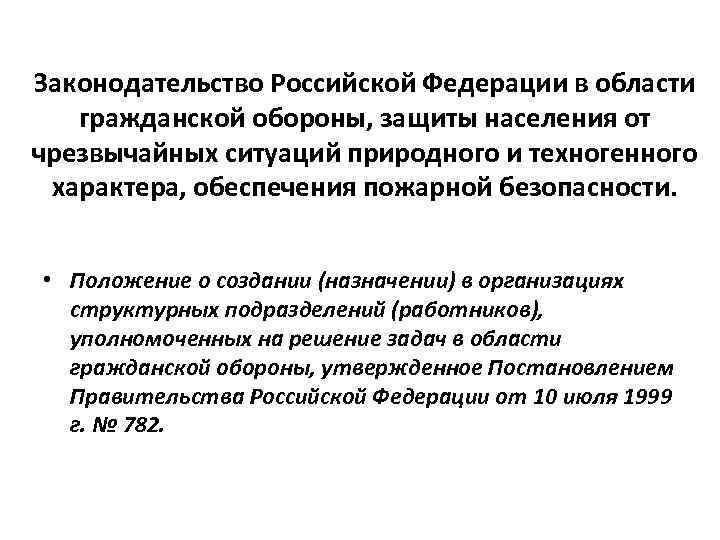 Законодательство Российской Федерации в области гражданской обороны, защиты населения от чрезвычайных ситуаций природного и техногенного характера, обеспечения пожарной безопасности.

• Положение о создании (назначении) в организациях структурных подразделений (работников), уполномоченных на решение задач в области гражданской обороны, утвержденное Постановлением Правительства Российской Федерации от 10 июля 1999 г. № 782.